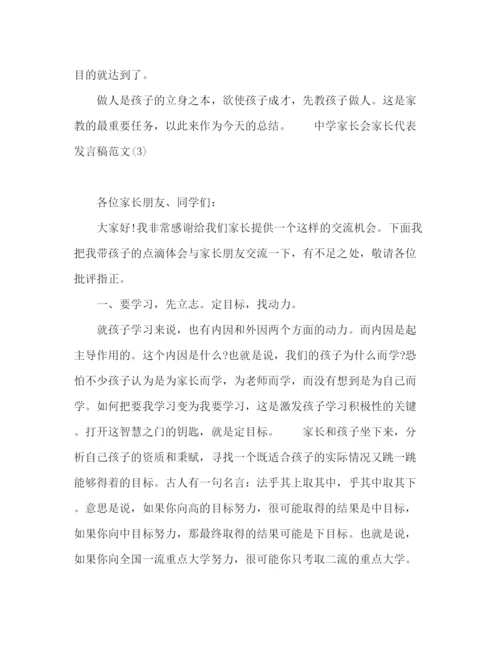 目的就达到了。

做人是孩子的立身之本，欲使孩子成才，先教孩子做人。这是家教的最重要任务，以此来作为今天的总结。 中学家长会家长代表发言稿范文(3)

各位家长朋友、同学们：

大家好!我非常感谢给我们家长提供一个这样的交流机会。下面我把我带孩子的点滴体会与家长朋友交流一下，有不足之处，敬请各位批评指正。

一、要学习，先立志。定目标，找动力。

就孩子学习来说，也有内因和外因两个方面的动力。而内因是起主导作用的。这个内因是什么?也就是说，我们的孩子为什么而学?恐怕不少孩子认为是为家长而学，为老师而学，而没有想到是为自己而学。如何把要我学习变为我要学习，这是激发孩子学习积极性的关键。打开这智慧之门的钥匙，就是定目标。 家长和孩子坐下来，分析自己孩子的资质和秉赋，寻找一个既适合孩子的实际情况又跳一跳能够得着的目标。古人有一句名言：法乎其上取其中，乎其中取其下。意思是说，如果你向高的目标努力，很可能取得的结果是中目标，如果你向中目标努力，那最终取得的结果可能是下目标。也就是说，如果你向全国一流重点大学努力，很可能你只考取二流的重点大学。